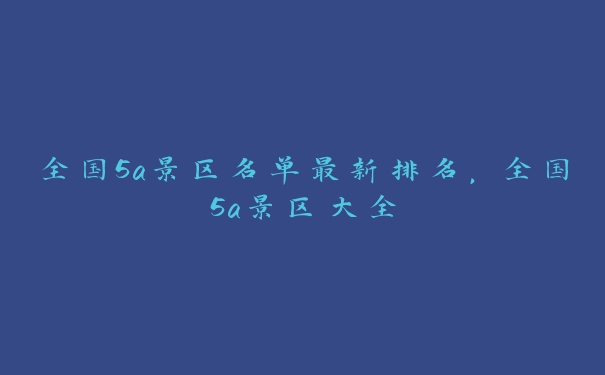 全国5a景区名单最新排名，全国5a景区大全